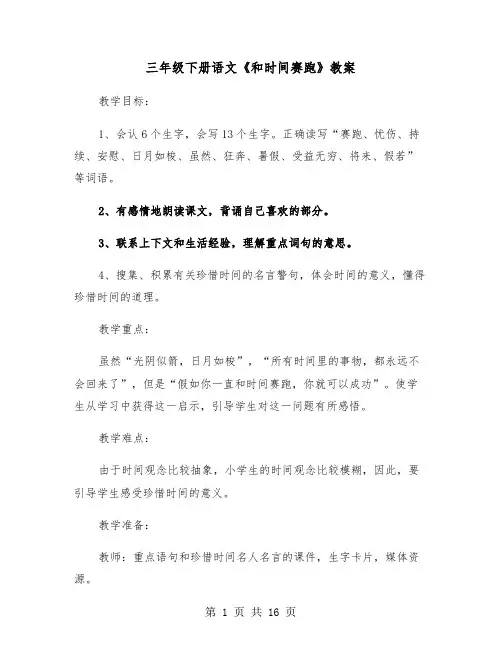 三年级下册语文《和时间赛跑》教案

教学目标：

1、会认6个生字，会写13个生字。正确读写“赛跑、忧伤、持续、安慰、日月如梭、虽然、狂奔、暑假、受益无穷、将来、假若”等词语。

2、有感情地朗读课文，背诵自己喜欢的部分。

3、联系上下文和生活经验，理解重点词句的意思。

4、搜集、积累有关珍惜时间的名言警句，体会时间的意义，懂得珍惜时间的道理。

教学重点：

虽然“光阴似箭，日月如梭”，“所有时间里的事物，都永远不会回来了”，但是“假如你一直和时间赛跑，你就可以成功”。使学生从学习中获得这一启示，引导学生对这一问题有所感悟。

教学难点：

由于时间观念比较抽象，小学生的时间观念比较模糊，因此，要引导学生感受珍惜时间的意义。

教学准备：

教师：重点语句和珍惜时间名人名言的课件，生字卡片，媒体资源。

第 1 页 共 16 页